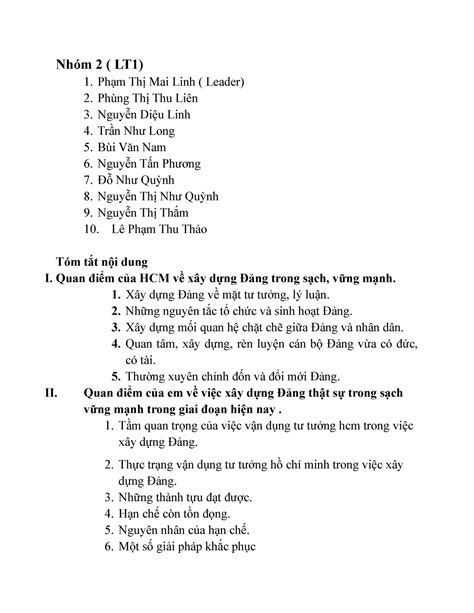 Nhóm 2 ( LT1)

1. Phạm Thị Mai Linh ( Leader)
2. Phùng Thị Thu Liên
3. Nguyễn Diệu Linh
4. Trần Như Long
5. Bùi Văn Nam
6. Nguyễn Tấn Phương
7. Đỗ Như Quỳnh
8. Nguyễn Thị Như Quỳnh
9. Nguyễn Thị Thắm
10. Lê Phạm Thu Thảo

Tóm tắt nội dung

I. Quan điểm của HCM về xây dựng Đảng trong sạch, vững mạnh.

1. Xây dựng Đảng về mặt tư tưởng, lý luận.
2. Những nguyên tắc tổ chức và sinh hoạt Đảng.
3. Xây dựng mối quan hệ chặt chẽ giữa Đảng và nhân dân.
4. Quan tâm, xây dựng, rèn luyện cán bộ Đảng vừa có đức, có tài.
5. Thường xuyên chỉnh đốn và đổi mới Đảng.

II. Quan điểm của em về việc xây dựng Đảng thật sự trong sạch vững mạnh trong giai đoạn hiện nay .

1. Tầm quan trọng của việc vận dụng tư tưởng hcm trong việc xây dựng Đảng.
2. Thực trạng vận dụng tư tưởng hồ chí minh trong việc xây dựng Đảng.
3. Những thành tựu đạt được.
4. Hạn chế còn tồn đọng.
5. Nguyên nhân của hạn chế.
6. Một số giải pháp khắc phục